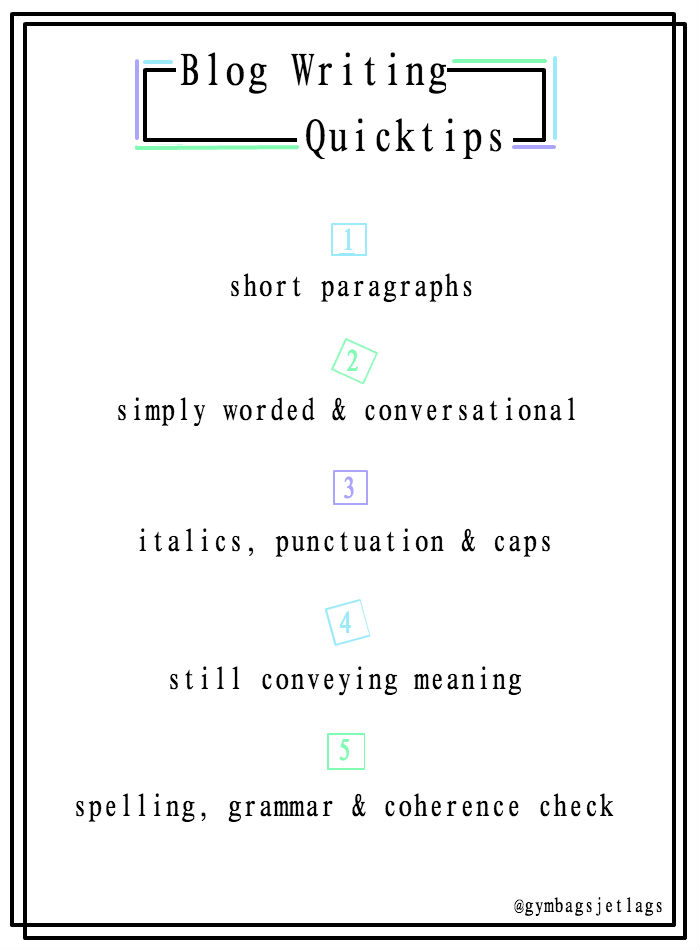 Blog Writing Quicktips

1
short paragraphs

2
simply worded & conversational

3
italics, punctuation & caps

4
still conveying meaning

5
spelling, grammar & coherence check

@gymbagsjetlags